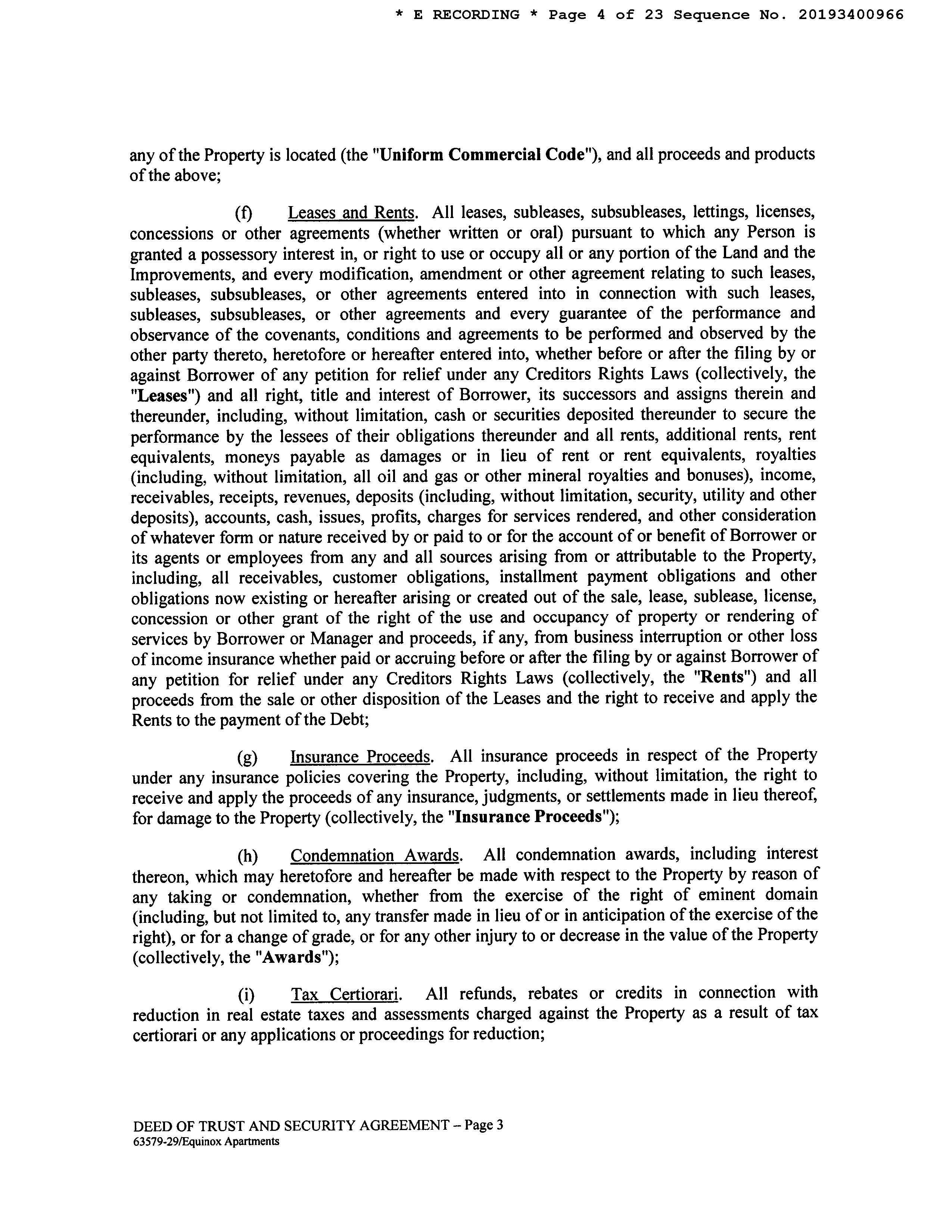 * E RECORDING * Page 4 of 23 Sequence No. 20193400966

any of the Property is located (the "Uniform Commercial Code"), and all proceeds and products of the above;

(f) Leases and Rents. All leases, subleases, subsubleases, lettings, licenses, concessions or other agreements (whether written or oral) pursuant to which any Person is granted a possessory interest in, or right to use or occupy all or any portion of the Land and the Improvements, and every modification, amendment or other agreement relating to such leases, subleases, subsubleases, or other agreements entered into in connection with such leases, subleases, subsubleases, or other agreements and every guarantee of the performance and observance of the covenants, conditions and agreements to be performed and observed by the other party thereto, heretofore or hereafter entered into, whether before or after the filing by or against Borrower of any petition for relief under any Creditors Rights Laws (collectively, the "Leases") and all right, title and interest of Borrower, its successors and assigns therein and thereunder, including, without limitation, cash or securities deposited thereunder to secure the performance by the lessees of their obligations thereunder and all rents, additional rents, rent equivalents, moneys payable as damages or in lieu of rent or rent equivalents, royalties (including, without limitation, all oil and gas or other mineral royalties and bonuses), income, receivables, receipts, revenues, deposits (including, without limitation, security, utility and other deposits), accounts, cash, issues, profits, charges for services rendered, and other consideration of whatever form or nature received by or paid to or for the account of or benefit of Borrower or its agents or employees from any and all sources arising from or attributable to the Property, including, all receivables, customer obligations, installment payment obligations and other obligations now existing or hereafter arising or created out of the sale, lease, sublease, license, concession or other grant of the right of the use and occupancy of property or rendering of services by Borrower or Manager and proceeds, if any, from business interruption or other loss of income insurance whether paid or accruing before or after the filing by or against Borrower of any petition for relief under any Creditors Rights Laws (collectively, the "Rents") and all proceeds from the sale or other disposition of the Leases and the right to receive and apply the Rents to the payment of the Debt;

(g) Insurance Proceeds. All insurance proceeds in respect of the Property under any insurance policies covering the Property, including, without limitation, the right to receive and apply the proceeds of any insurance, judgments, or settlements made in lieu thereof, for damage to the Property (collectively, the "Insurance Proceeds");

(h) Condemnation Awards. All condemnation awards, including interest thereon, which may heretofore and hereafter be made with respect to the Property by reason of any taking or condemnation, whether from the exercise of the right of eminent domain (including, but not limited to, any transfer made in lieu of or in anticipation of the exercise of the right), or for a change of grade, or for any other injury to or decrease in the value of the Property (collectively, the "Awards");

(i) Tax Certiorari. All refunds, rebates or credits in connection with reduction in real estate taxes and assessments charged against the Property as a result of tax certiorari or any applications or proceedings for reduction;

DEED OF TRUST AND SECURITY AGREEMENT – Page 3
63579-29/Equinox Apartments